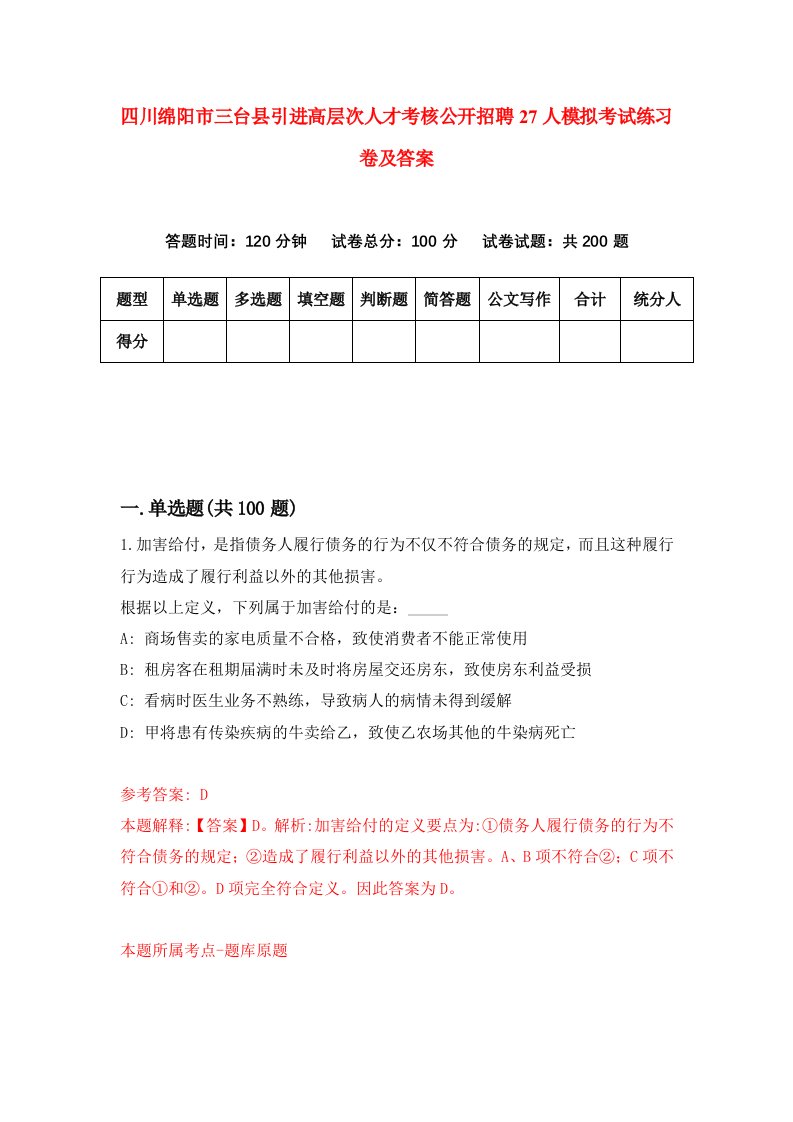 四川绵阳市三台县引进高层次人才考核公开招聘27人模拟考试练习卷及答案

答题时间：120分钟　试卷总分：100分　试卷试题：共200题

| 题型 | 单选题 | 多选题 | 填空题 | 判断题 | 简答题 | 公文写作 | 合计 | 统分人 |
|---|---|---|---|---|---|---|---|---|
| 得分 | | | | | | | | |

一.单选题(共100题)

1.加害给付，是指债务人履行债务的行为不仅不符合债务的规定，而且这种履行行为造成了履行利益以外的其他损害。
根据以上定义，下列属于加害给付的是：_____
A: 商场售卖的家电质量不合格，致使消费者不能正常使用
B: 租房客在租期届满时未及时将房屋交还房东，致使房东利益受损
C: 看病时医生业务不熟练，导致病人的病情未得到缓解
D: 甲将患有传染疾病的牛卖给乙，致使乙农场其他的牛染病死亡

参考答案: D
本题解释:【答案】D。解析:加害给付的定义要点为:①债务人履行债务的行为不符合债务的规定；②造成了履行利益以外的其他损害。A、B项不符合②；C项不符合①和②。D项完全符合定义。因此答案为D。

本题所属考点-题库原题